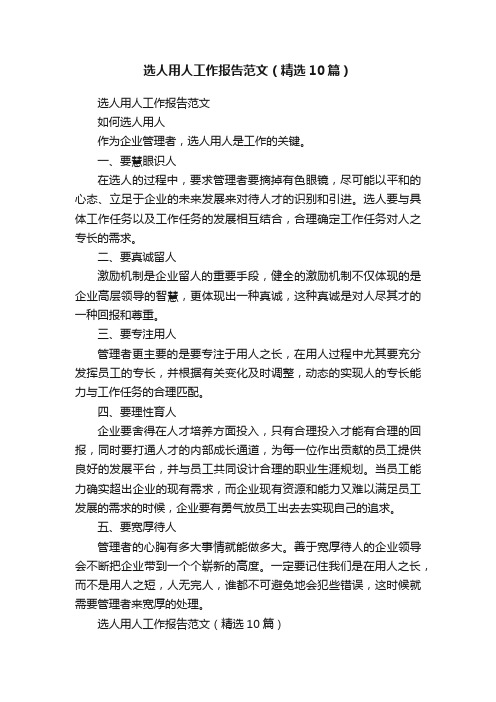 选人用人工作报告范文（精选10篇）

选人用人工作报告范文

如何选人用人

作为企业管理者，选人用人是工作的关键。

一、要慧眼识人

在选人的过程中，要求管理者要摘掉有色眼镜，尽可能以平和的心态、立足于企业的未来发展来对待人才的识别和引进。选人要与具体工作任务以及工作任务的发展相互结合，合理确定工作任务对人之专长的需求。

二、要真诚留人

激励机制是企业留人的重要手段，健全的激励机制不仅体现的是企业高层领导的智慧，更体现出一种真诚，这种真诚是对人尽其才的一种回报和尊重。

三、要专注用人

管理者更主要的是要专注于用人之长，在用人过程中尤其要充分发挥员工的专长，并根据有关变化及时调整，动态的实现人的专长能力与工作任务的合理匹配。

四、要理性育人

企业要舍得在人才培养方面投入，只有合理投入才能有合理的回报，同时要打通人才的内部成长通道，为每一位作出贡献的员工提供良好的发展平台，并与员工共同设计合理的职业生涯规划。当员工能力确实超出企业的现有需求，而企业现有资源和能力又难以满足员工发展的需求的时候，企业要有勇气放员工出去去实现自己的追求。

五、要宽厚待人

管理者的心胸有多大事情就能做多大。善于宽厚待人的企业领导会不断把企业带到一个个崭新的高度。一定要记住我们是在用人之长，而不是用人之短，人无完人，谁都不可避免地会犯些错误，这时候就需要管理者来宽厚的处理。

选人用人工作报告范文（精选10篇）